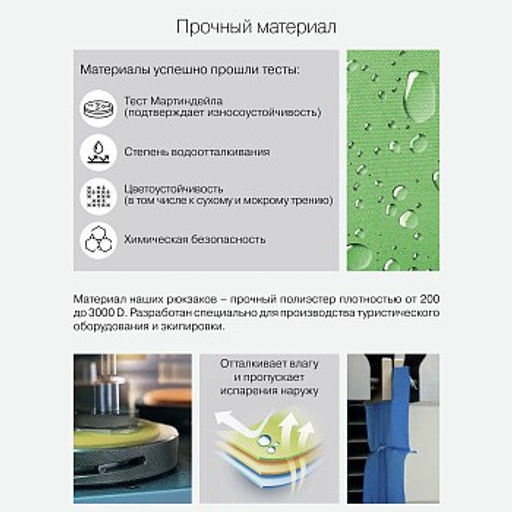 Прочный материал

Материалы успешно прошли тесты:

Тест Мартиндейла (подтверждает износоустойчивость)

Степень водоотталкивания

Цветоустойчивость (в том числе к сухому и мокрому трению)

Химическая безопасность

Материал наших рюкзаков – прочный полиэстер плотностью от 200 до 3000 D. Разработан специально для производства туристического оборудования и экипировки.

Отталкивает влагу и пропускает испарения наружу